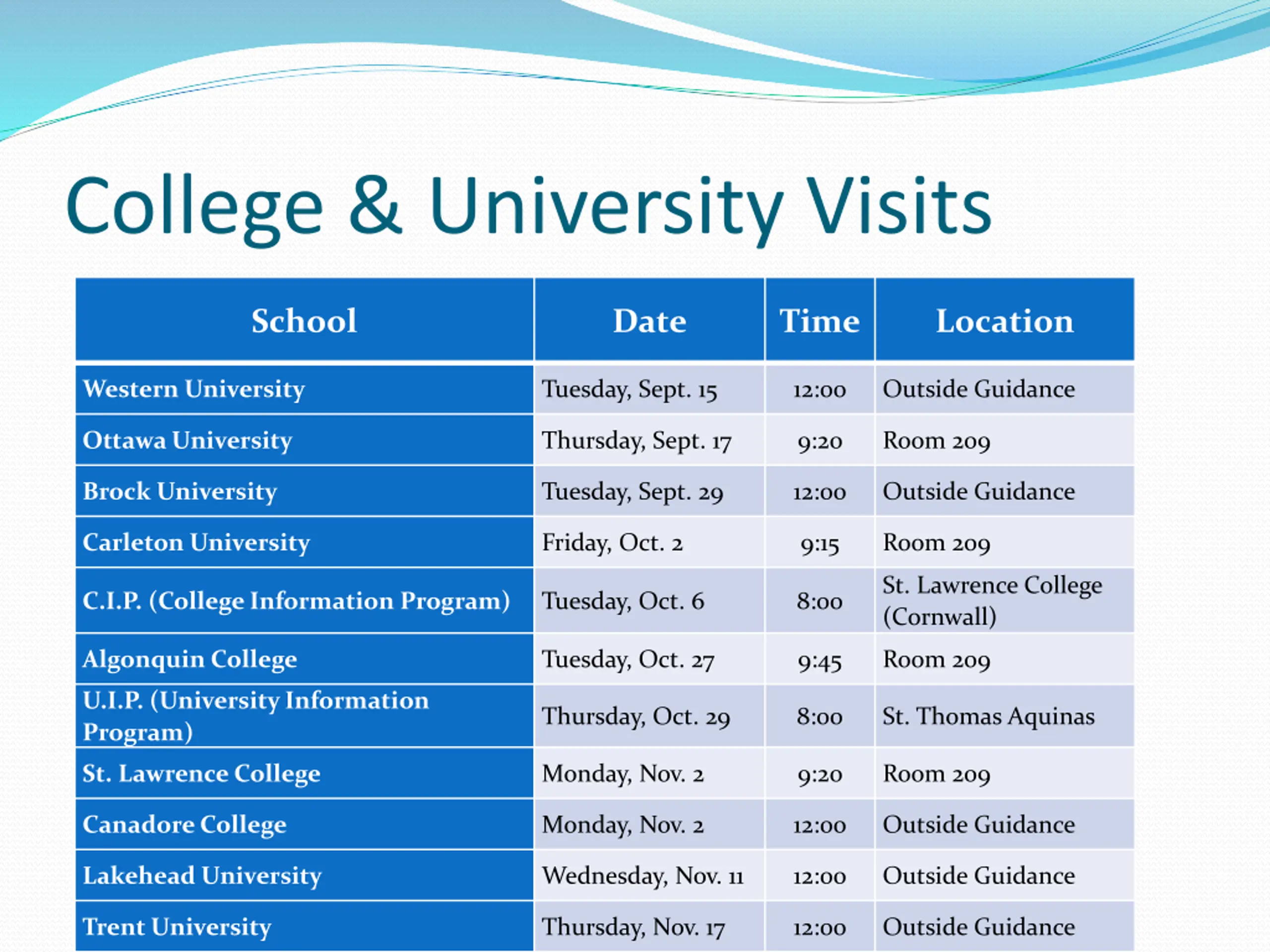 College & University Visits

| School | Date | Time | Location |
|---|---|---|---|
| Western University | Tuesday, Sept. 15 | 12:00 | Outside Guidance |
| Ottawa University | Thursday, Sept. 17 | 9:20 | Room 209 |
| Brock University | Tuesday, Sept. 29 | 12:00 | Outside Guidance |
| Carleton University | Friday, Oct. 2 | 9:15 | Room 209 |
| C.I.P. (College Information Program) | Tuesday, Oct. 6 | 8:00 | St. Lawrence College (Cornwall) |
| Algonquin College | Tuesday, Oct. 27 | 9:45 | Room 209 |
| U.I.P. (University Information Program) | Thursday, Oct. 29 | 8:00 | St. Thomas Aquinas |
| St. Lawrence College | Monday, Nov. 2 | 9:20 | Room 209 |
| Canadore College | Monday, Nov. 2 | 12:00 | Outside Guidance |
| Lakehead University | Wednesday, Nov. 11 | 12:00 | Outside Guidance |
| Trent University | Thursday, Nov. 17 | 12:00 | Outside Guidance |